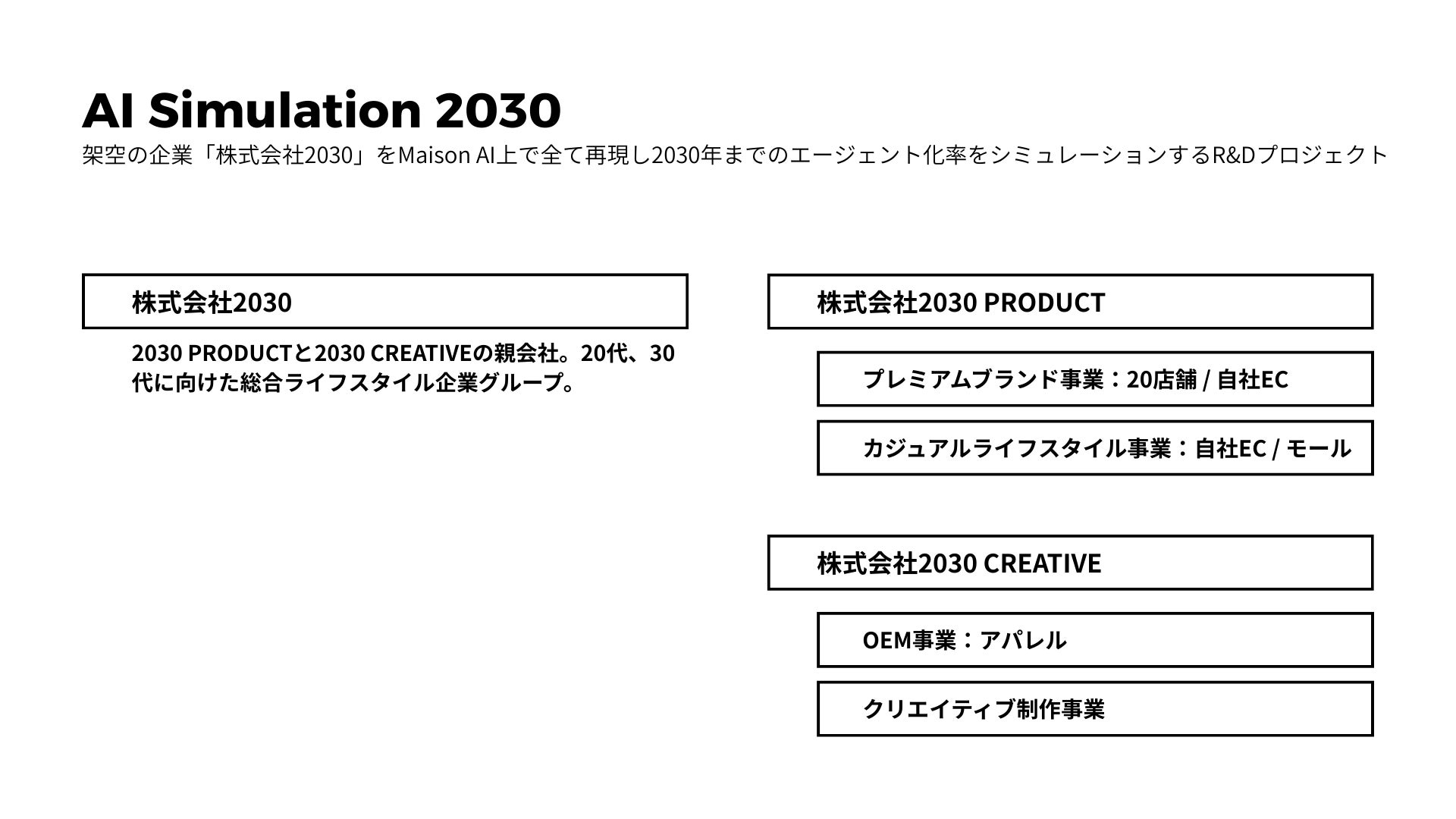 AI Simulation 2030

架空の企業「株式会社2030」をMaison AI上で全て再現し2030年までのエージェント化率をシミュレーションするR&Dプロジェクト

株式会社2030

2030 PRODUCTと2030 CREATIVEの親会社。20代、30代に向けた総合ライフスタイル企業グループ。

株式会社2030 PRODUCT

プレミアムブランド事業：20店舗 / 自社EC

カジュアルライフスタイル事業：自社EC / モール

株式会社2030 CREATIVE

OEM事業：アパレル

クリエイティブ制作事業